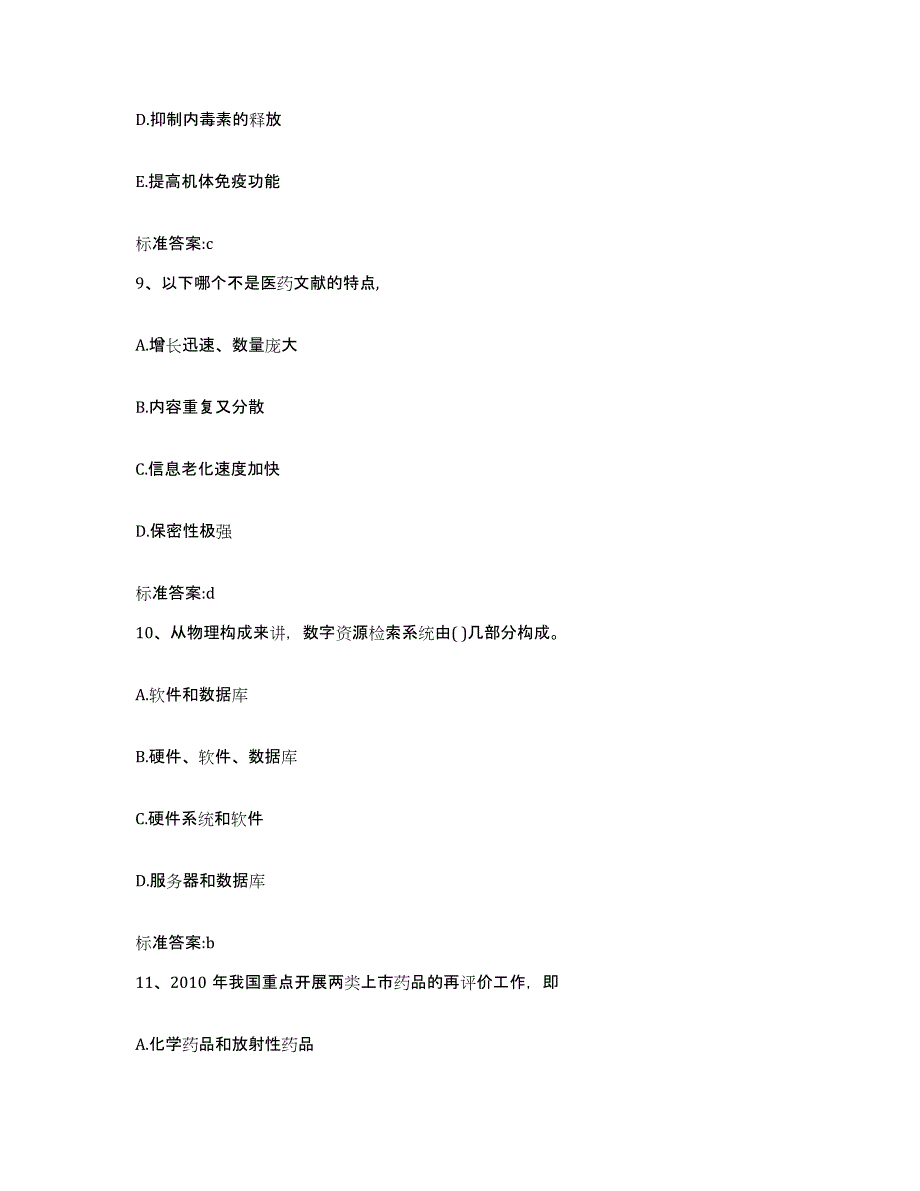 D.抑制内毒素的释放

E.提高机体免疫功能

标准答案:c

9、以下哪个不是医药文献的特点,

A.增长迅速、数量庞大

B.内容重复又分散

C.信息老化速度加快

D.保密性极强

标准答案:d

10、从物理构成来讲，数字资源检索系统由( )几部分构成。

A.软件和数据库

B.硬件、软件、数据库

C.硬件系统和软件

D.服务器和数据库

标准答案:b

11、2010 年我国重点开展两类上市药品的再评价工作，即

A.化学药品和放射性药品